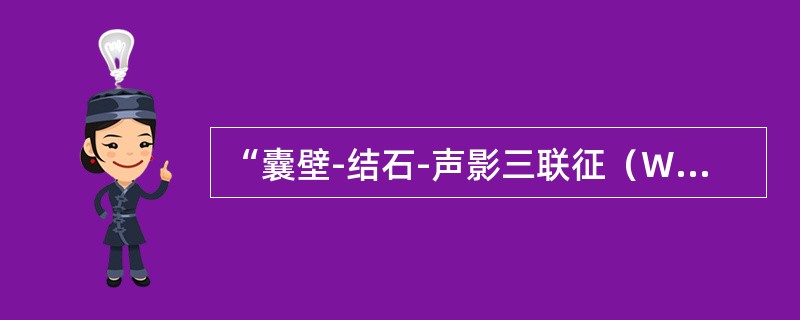 “囊壁-结石-声影三联征（W...